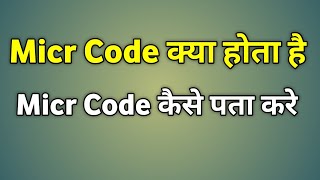 Micr Code क्या होता है

Micr Code कैसे पता करे